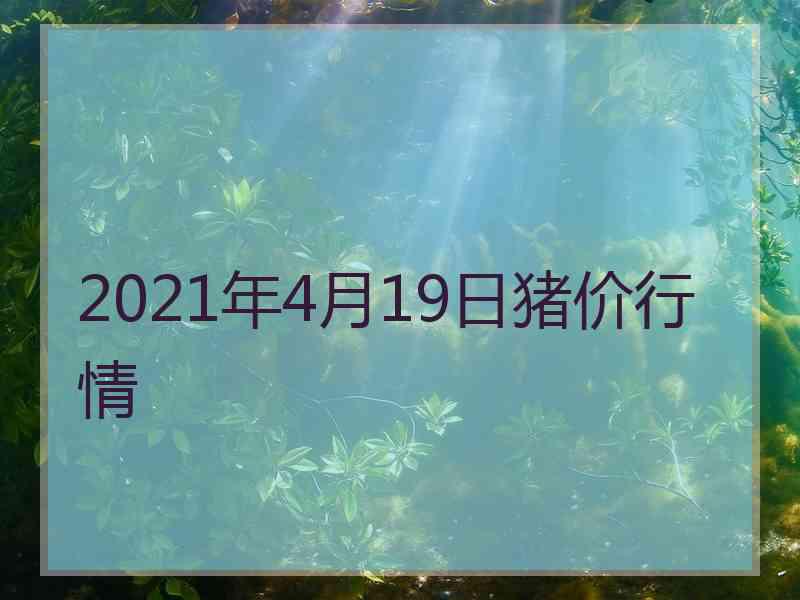 2021年4月19日猪价行情